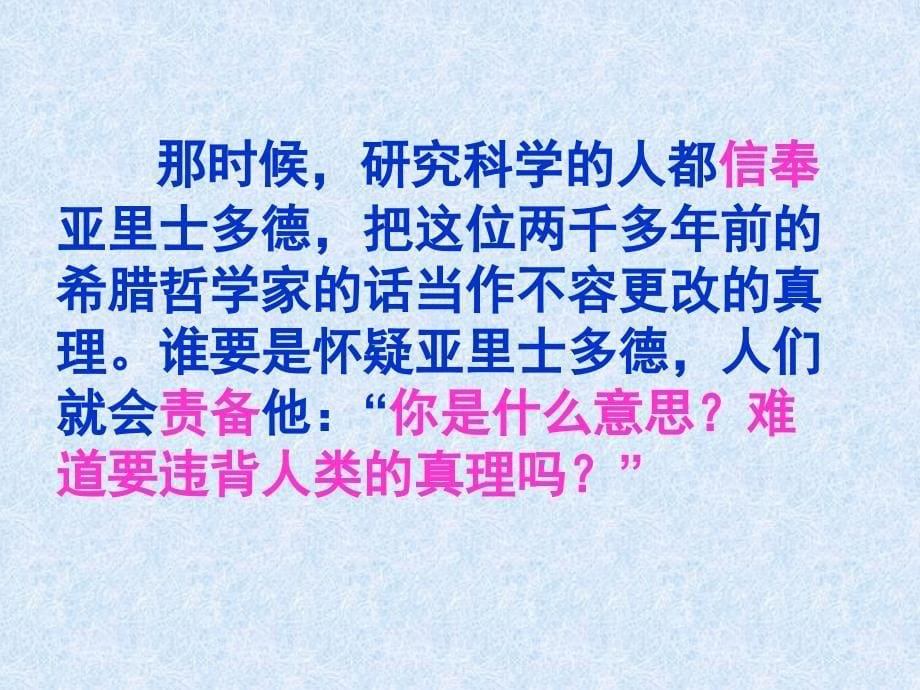 那时候，研究科学的人都信奉亚里士多德，把这位两千多年前的希腊哲学家的话当作不容更改的真理。谁要是怀疑亚里士多德，人们就会责备他：“你是什么意思？难道要违背人类的真理吗？”